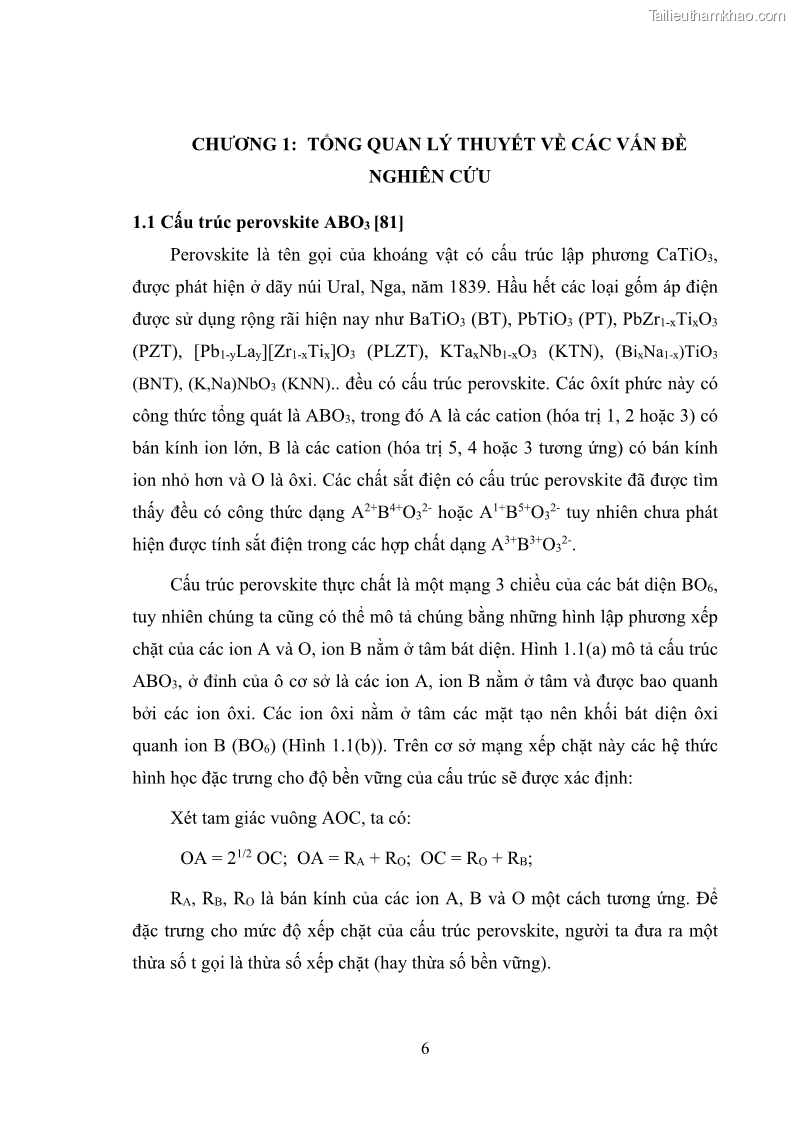 Tailieuthamkhao.com

CHƯƠNG 1: TỔNG QUAN LÝ THUYẾT VỀ CÁC VẤN ĐỀ NGHIÊN CỨU

1.1 Cấu trúc perovskite $ABO_3$ [81]

Perovskite là tên gọi của khoáng vật có cấu trúc lập phương $CaTiO_3$, được phát hiện ở dãy núi Ural, Nga, năm 1839. Hầu hết các loại gốm áp điện được sử dụng rộng rãi hiện nay như $BaTiO_3$ (BT), $PbTiO_3$ (PT), $PbZr_{1-x}Ti_xO_3$ (PZT), $[Pb_{1-y}La_y][Zr_{1-x}Ti_x]O_3$ (PLZT), $KTa_xNb_{1-x}O_3$ (KTN), $(Bi_xNa_{1-x})TiO_3$ (BNT), $(K,Na)NbO_3$ (KNN).. đều có cấu trúc perovskite. Các ôxít phức này có công thức tổng quát là $ABO_3$, trong đó A là các cation (hóa trị 1, 2 hoặc 3) có bán kính ion lớn, B là các cation (hóa trị 5, 4 hoặc 3 tương ứng) có bán kính ion nhỏ hơn và O là ôxi. Các chất sắt điện có cấu trúc perovskite đã được tìm thấy đều có công thức dạng $A^{2+}B^{4+}O_3^{2-}$ hoặc $A^{1+}B^{5+}O_3^{2-}$ tuy nhiên chưa phát hiện được tính sắt điện trong các hợp chất dạng $A^{3+}B^{3+}O_3^{2-}$.

Cấu trúc perovskite thực chất là một mạng 3 chiều của các bát diện $BO_6$, tuy nhiên chúng ta cũng có thể mô tả chúng bằng những hình lập phương xếp chặt của các ion A và O, ion B nằm ở tâm bát diện. Hình 1.1(a) mô tả cấu trúc $ABO_3$, ở đỉnh của ô cơ sở là các ion A, ion B nằm ở tâm và được bao quanh bởi các ion ôxi. Các ion ôxi nằm ở tâm các mặt tạo nên khối bát diện ôxi quanh ion B ($BO_6$) (Hình 1.1(b)). Trên cơ sở mạng xếp chặt này các hệ thức hình học đặc trưng cho độ bền vững của cấu trúc sẽ được xác định:

Xét tam giác vuông AOC, ta có:

$OA = 2^{1/2}$ OC; $OA = R_A + R_O$; $OC = R_O + R_B$;

$R_A$, $R_B$, $R_O$ là bán kính của các ion A, B và O một cách tương ứng. Để đặc trưng cho mức độ xếp chặt của cấu trúc perovskite, người ta đưa ra một thừa số t gọi là thừa số xếp chặt (hay thừa số bền vững).

6